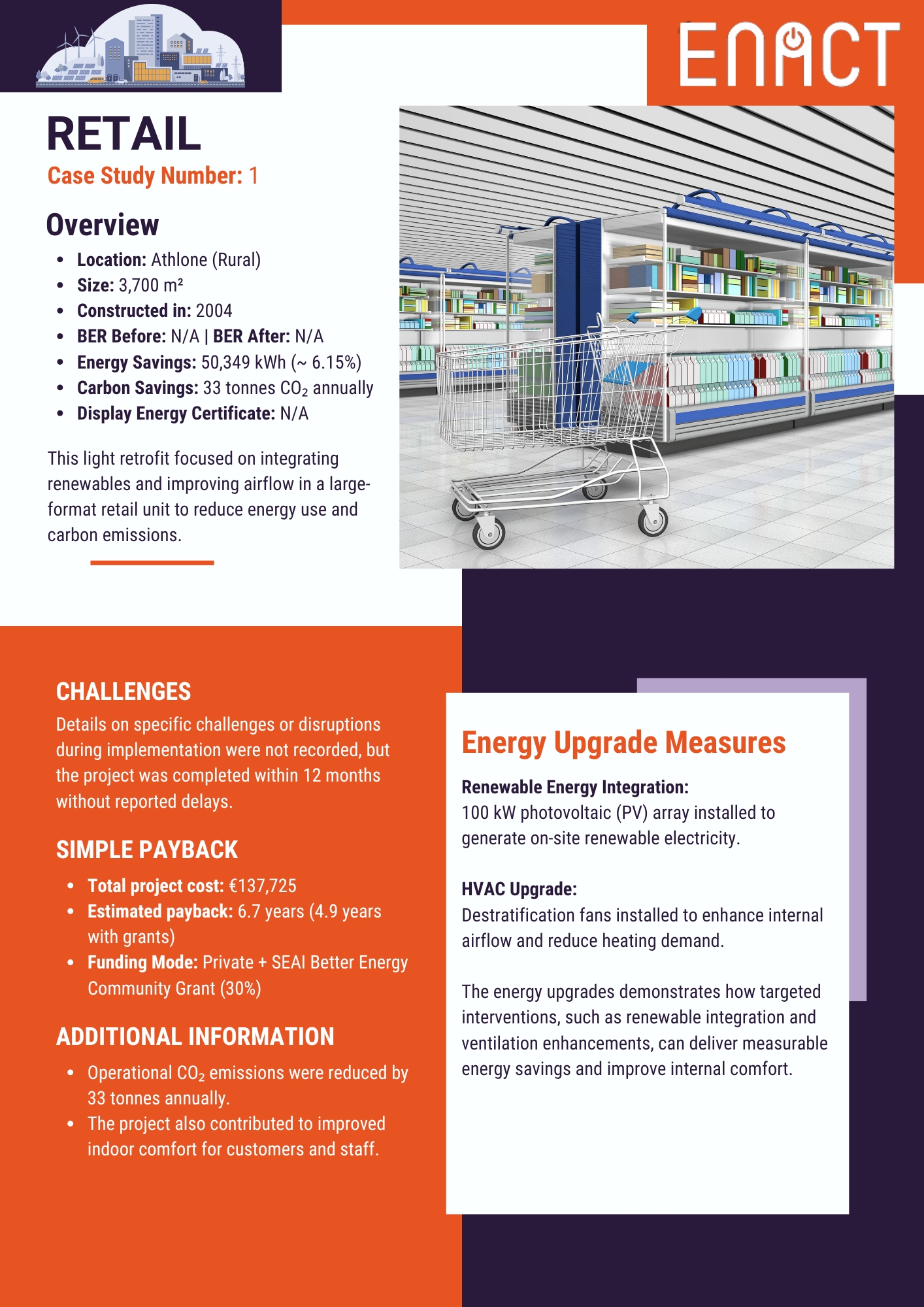 ENACT

RETAIL
Case Study Number: 1

Overview
- Location: Athlone (Rural)
- Size: 3,700 m²
- Constructed in: 2004
- BER Before: N/A | BER After: N/A
- Energy Savings: 50,349 kWh (~ 6.15%)
- Carbon Savings: 33 tonnes $CO_2$ annually
- Display Energy Certificate: N/A

This light retrofit focused on integrating renewables and improving airflow in a large-format retail unit to reduce energy use and carbon emissions.

CHALLENGES
Details on specific challenges or disruptions during implementation were not recorded, but the project was completed within 12 months without reported delays.

SIMPLE PAYBACK
- Total project cost: €137,725
- Estimated payback: 6.7 years (4.9 years with grants)
- Funding Mode: Private + SEAI Better Energy Community Grant (30%)

ADDITIONAL INFORMATION
- Operational $CO_2$ emissions were reduced by 33 tonnes annually.
- The project also contributed to improved indoor comfort for customers and staff.

Energy Upgrade Measures

Renewable Energy Integration:
100 kW photovoltaic (PV) array installed to generate on-site renewable electricity.

HVAC Upgrade:
Destratification fans installed to enhance internal airflow and reduce heating demand.

The energy upgrades demonstrates how targeted interventions, such as renewable integration and ventilation enhancements, can deliver measurable energy savings and improve internal comfort.